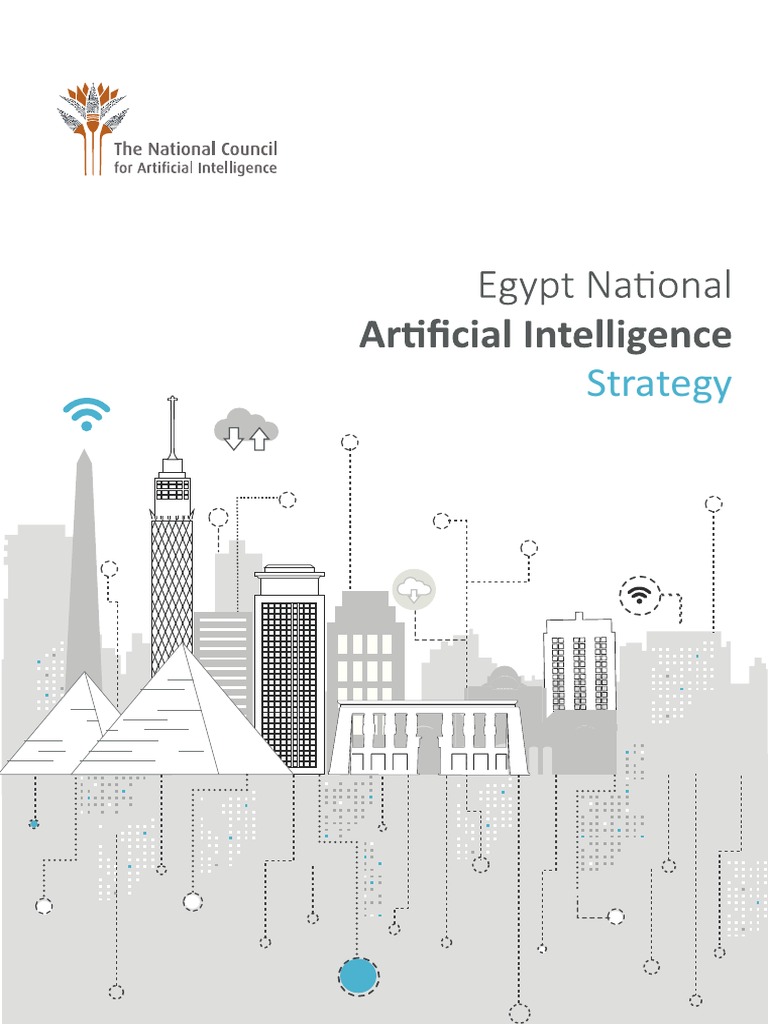 The National Council for Artificial Intelligence

Egypt National
Artificial Intelligence
Strategy